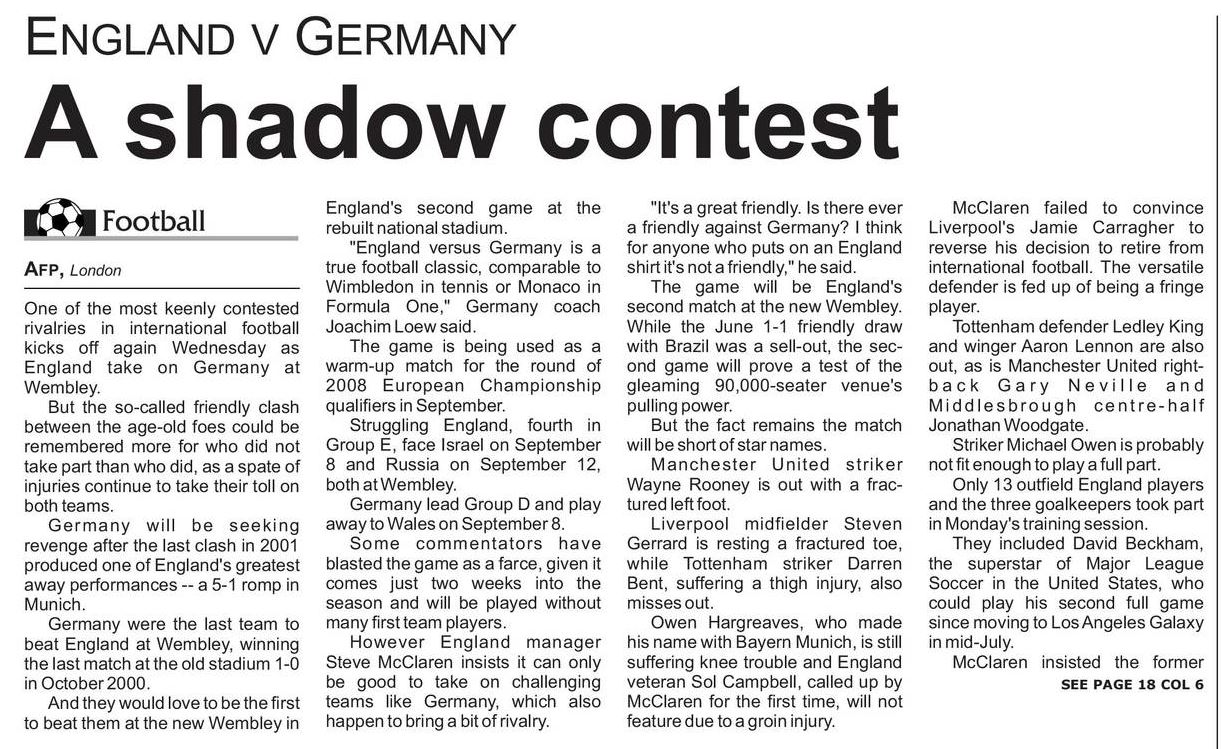 ENGLAND V GERMANY

A shadow contest

Football

AFP, London

One of the most keenly contested rivalries in international football kicks off again Wednesday as England take on Germany at Wembley.

But the so-called friendly clash between the age-old foes could be remembered more for who did not take part than who did, as a spate of injuries continue to take their toll on both teams.

Germany will be seeking revenge after the last clash in 2001 produced one of England's greatest away performances -- a 5-1 romp in Munich.

Germany were the last team to beat England at Wembley, winning the last match at the old stadium 1-0 in October 2000.

And they would love to be the first to beat them at the new Wembley in England's second game at the rebuilt national stadium.

"England versus Germany is a true football classic, comparable to Wimbledon in tennis or Monaco in Formula One," Germany coach Joachim Loew said.

The game is being used as a warm-up match for the round of 2008 European Championship qualifiers in September.

Struggling England, fourth in Group E, face Israel on September 8 and Russia on September 12, both at Wembley.

Germany lead Group D and play away to Wales on September 8.

Some commentators have blasted the game as a farce, given it comes just two weeks into the season and will be played without many first team players.

However England manager Steve McClaren insists it can only be good to take on challenging teams like Germany, which also happen to bring a bit of rivalry.

"It's a great friendly. Is there ever a friendly against Germany? I think for anyone who puts on an England shirt it's not a friendly," he said.

The game will be England's second match at the new Wembley. While the June 1-1 friendly draw with Brazil was a sell-out, the second game will prove a test of the gleaming 90,000-seater venue's pulling power.

But the fact remains the match will be short of star names.

Manchester United striker Wayne Rooney is out with a fractured left foot.

Liverpool midfielder Steven Gerrard is resting a fractured toe, while Tottenham striker Darren Bent, suffering a thigh injury, also misses out.

Owen Hargreaves, who made his name with Bayern Munich, is still suffering knee trouble and England veteran Sol Campbell, called up by McClaren for the first time, will not feature due to a groin injury.

McClaren failed to convince Liverpool's Jamie Carragher to reverse his decision to retire from international football. The versatile defender is fed up of being a fringe player.

Tottenham defender Ledley King and winger Aaron Lennon are also out, as is Manchester United right-back Gary Neville and Middlesbrough centre-half Jonathan Woodgate.

Striker Michael Owen is probably not fit enough to play a full part.

Only 13 outfield England players and the three goalkeepers took part in Monday's training session.

They included David Beckham, the superstar of Major League Soccer in the United States, who could play his second full game since moving to Los Angeles Galaxy in mid-July.

McClaren insisted the former

SEE PAGE 18 COL 6